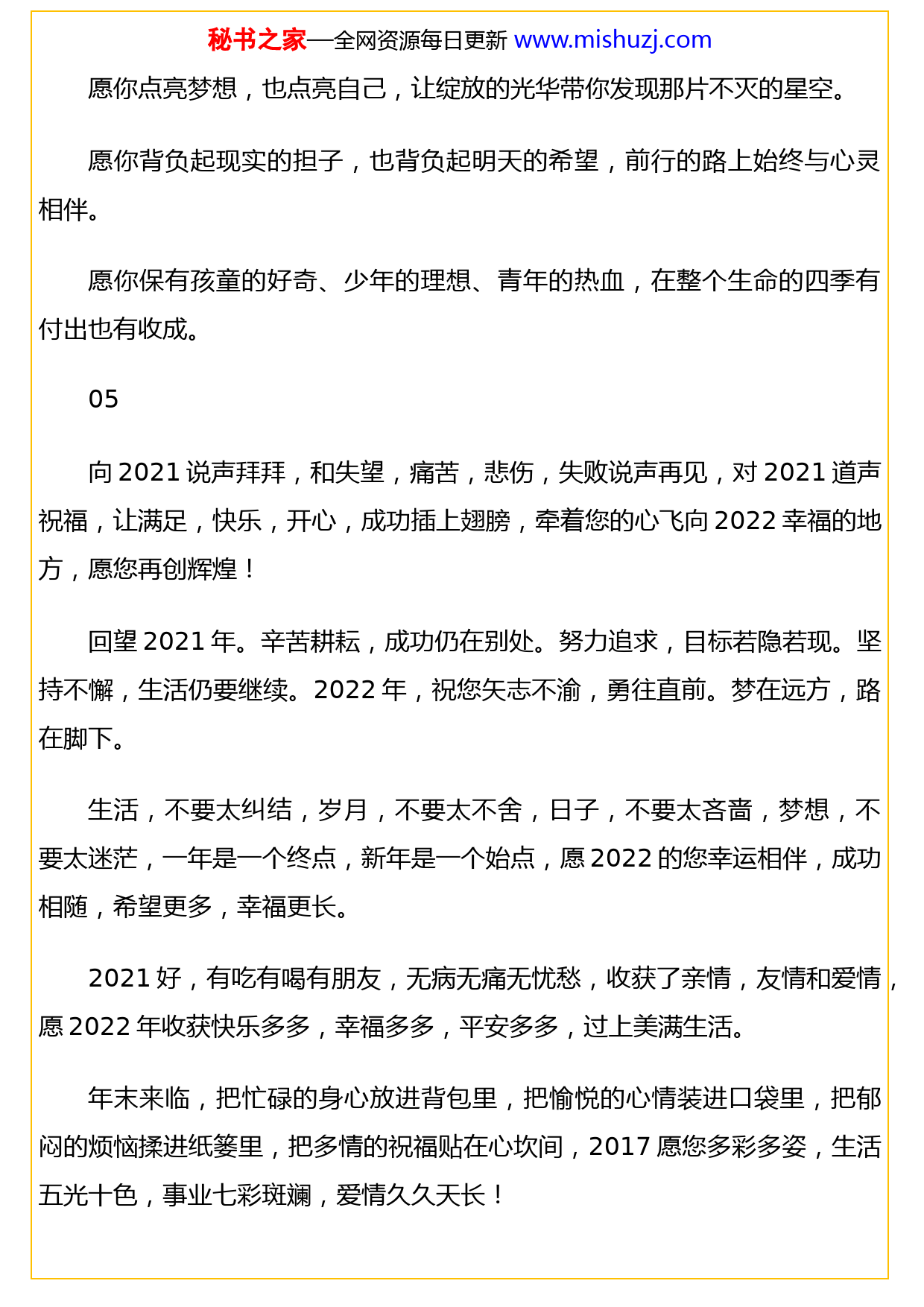 秘书之家—全网资源每日更新 www.mishuzj.com

愿你点亮梦想，也点亮自己，让绽放的光华带你发现那片不灭的星空。

愿你背负起现实的担子，也背负起明天的希望，前行的路上始终与心灵相伴。

愿你保有孩童的好奇、少年的理想、青年的热血，在整个生命的四季有付出也有收成。

05

向 2021 说声拜拜，和失望，痛苦，悲伤，失败说声再见，对 2021 道声祝福，让满足，快乐，开心，成功插上翅膀，牵着您的心飞向 2022 幸福的地方，愿您再创辉煌！

回望 2021 年。辛苦耕耘，成功仍在别处。努力追求，目标若隐若现。坚持不懈，生活仍要继续。2022 年，祝您矢志不渝，勇往直前。梦在远方，路在脚下。

生活，不要太纠结，岁月，不要太不舍，日子，不要太吝啬，梦想，不要太迷茫，一年是一个终点，新年是一个始点，愿 2022 的您幸运相伴，成功相随，希望更多，幸福更长。

2021 好，有吃有喝有朋友，无病无痛无忧愁，收获了亲情，友情和爱情，愿 2022 年收获快乐多多，幸福多多，平安多多，过上美满生活。

年末来临，把忙碌的身心放进背包里，把愉悦的心情装进口袋里，把郁闷的烦恼揉进纸篓里，把多情的祝福贴在心坎间，2017 愿您多彩多姿，生活五光十色，事业七彩斑斓，爱情久久天长！